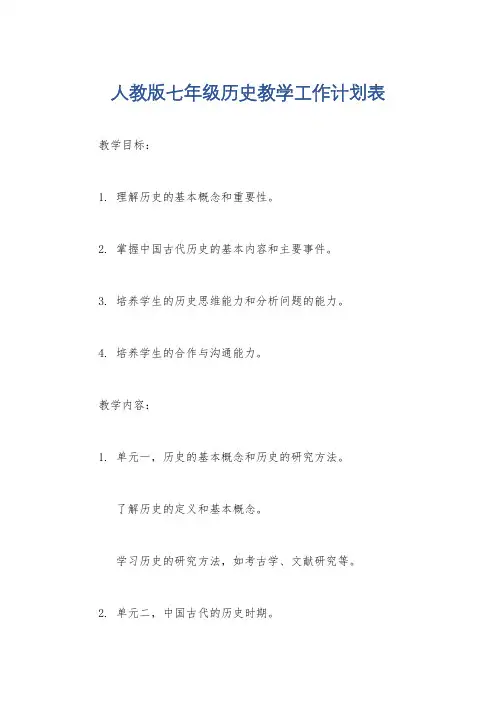 人教版七年级历史教学工作计划表

教学目标:

1.理解历史的基本概念和重要性。

2.掌握中国古代历史的基本内容和主要事件。

3.培养学生的历史思维能力和分析问题的能力。

4.培养学生的合作与沟通能力。

教学内容:

1.单元一,历史的基本概念和历史的研究方法。

了解历史的定义和基本概念。

学习历史的研究方法,如考古学、文献研究等。

2.单元二,中国古代的历史时期。